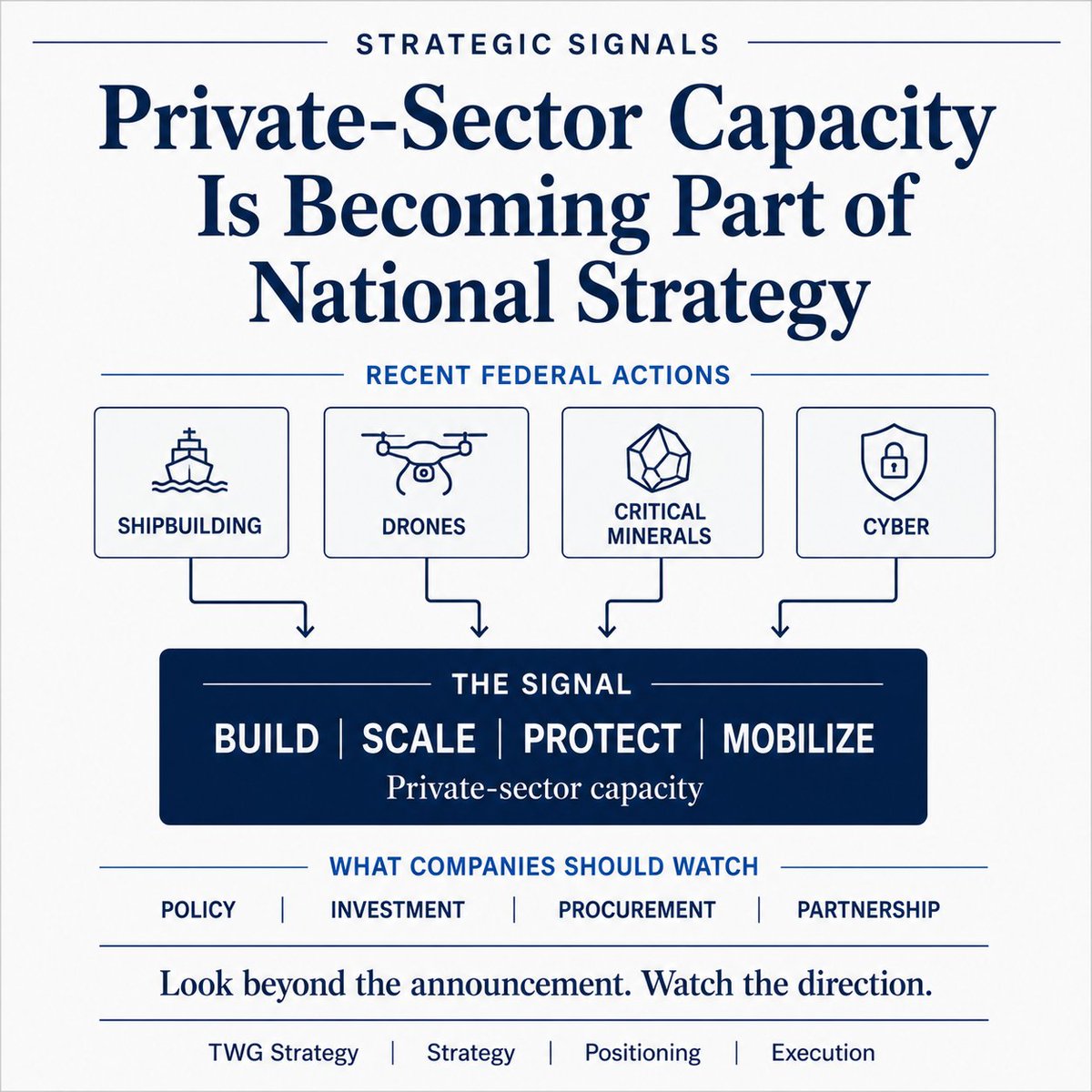 STRATEGIC SIGNALS

Private-Sector Capacity Is Becoming Part of National Strategy

RECENT FEDERAL ACTIONS

SHIPBUILDING

DRONES

CRITICAL MINERALS

CYBER

THE SIGNAL

BUILD | SCALE | PROTECT | MOBILIZE

Private-sector capacity

WHAT COMPANIES SHOULD WATCH

POLICY | INVESTMENT | PROCUREMENT | PARTNERSHIP

Look beyond the announcement. Watch the direction.

TWG Strategy | Strategy | Positioning | Execution